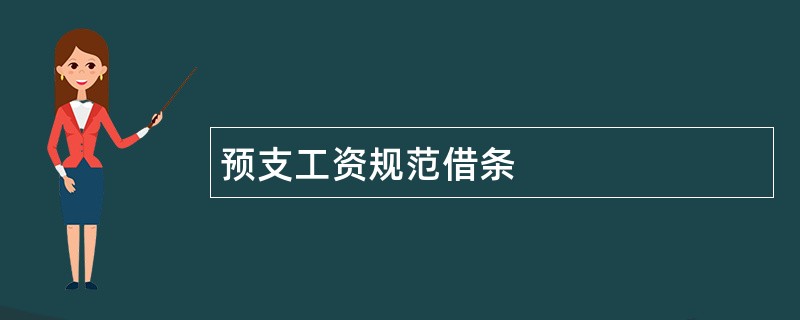 预支工资规范借条